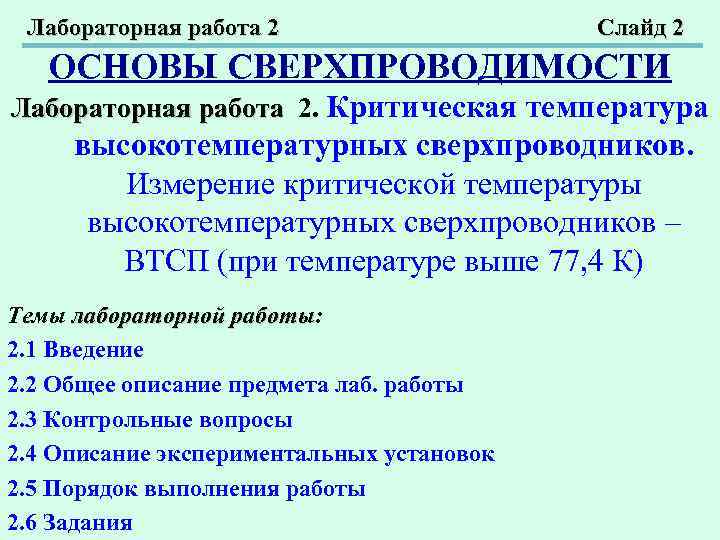 Лабораторная работа 2 Слайд 2

ОСНОВЫ СВЕРХПРОВОДИМОСТИ

Лабораторная работа 2. Критическая температура высокотемпературных сверхпроводников.

Измерение критической температуры высокотемпературных сверхпроводников – ВТСП (при температуре выше 77,4 К)

Темы лабораторной работы:

2.1 Введение

2.2 Общее описание предмета лаб. работы

2.3 Контрольные вопросы

2.4 Описание экспериментальных установок

2.5 Порядок выполнения работы

2.6 Задания